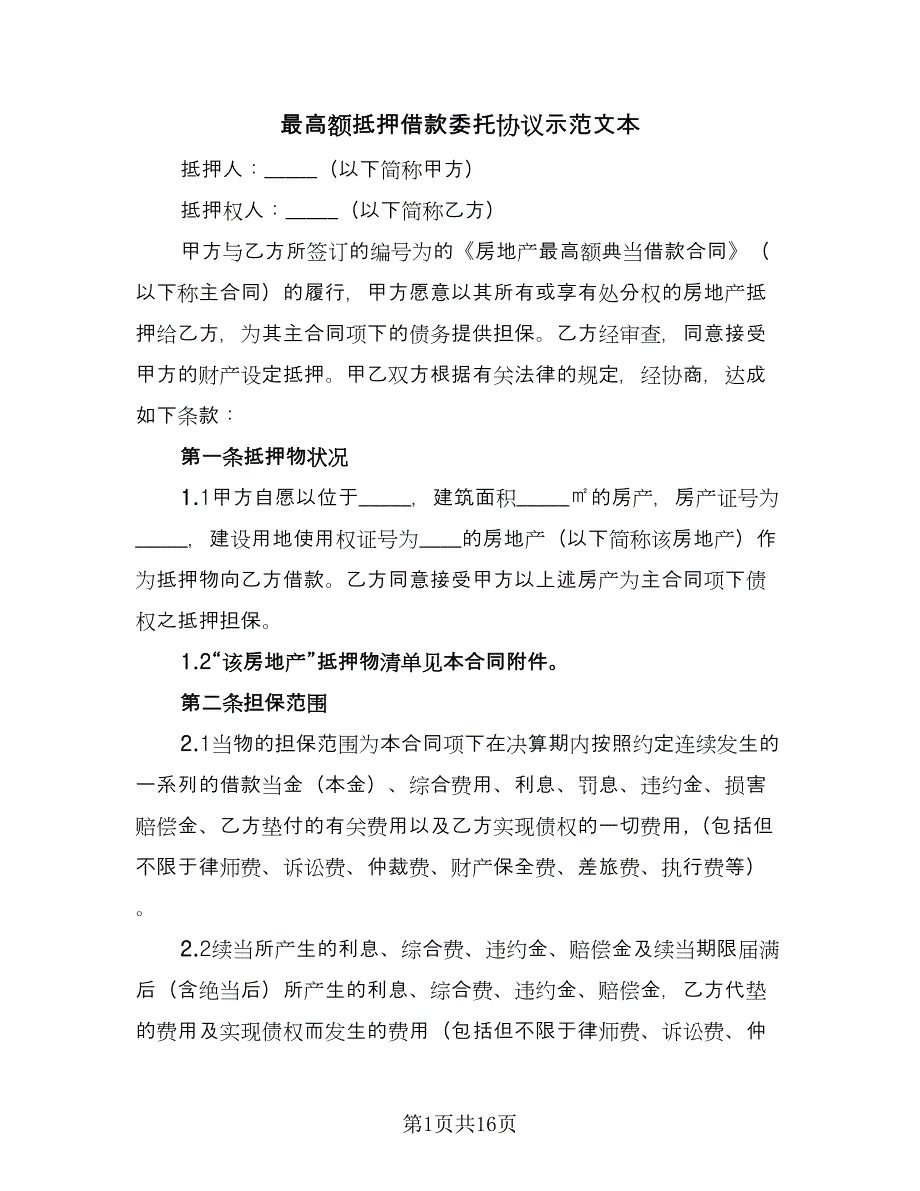 最高额抵押借款委托协议示范文本

抵押人：_____（以下简称甲方）

抵押权人：_____（以下简称乙方）

甲方与乙方所签订的编号为的《房地产最高额典当借款合同》（以下称主合同）的履行，甲方愿意以其所有或享有处分权的房地产抵押给乙方，为其主合同项下的债务提供担保。乙方经审查，同意接受甲方的财产设定抵押。甲乙双方根据有关法律的规定，经协商，达成如下条款：

第一条抵押物状况

1.1甲方自愿以位于_____，建筑面积_____㎡的房产，房产证号为_____，建设用地使用权证号为____的房地产（以下简称该房地产）作为抵押物向乙方借款。乙方同意接受甲方以上述房产为主合同项下债权之抵押担保。

1.2“该房地产”抵押物清单见本合同附件。

第二条担保范围

2.1当物的担保范围为本合同项下在决算期内按照约定连续发生的一系列的借款当金（本金）、综合费用、利息、罚息、违约金、损害赔偿金、乙方垫付的有关费用以及乙方实现债权的一切费用，(包括但不限于律师费、诉讼费、仲裁费、财产保全费、差旅费、执行费等)。

2.2续当所产生的利息、综合费、违约金、赔偿金及续当期限届满后（含绝当后）所产生的利息、综合费、违约金、赔偿金，乙方代垫的费用及实现债权而发生的费用（包括但不限于律师费、诉讼费、仲

第1页共16页